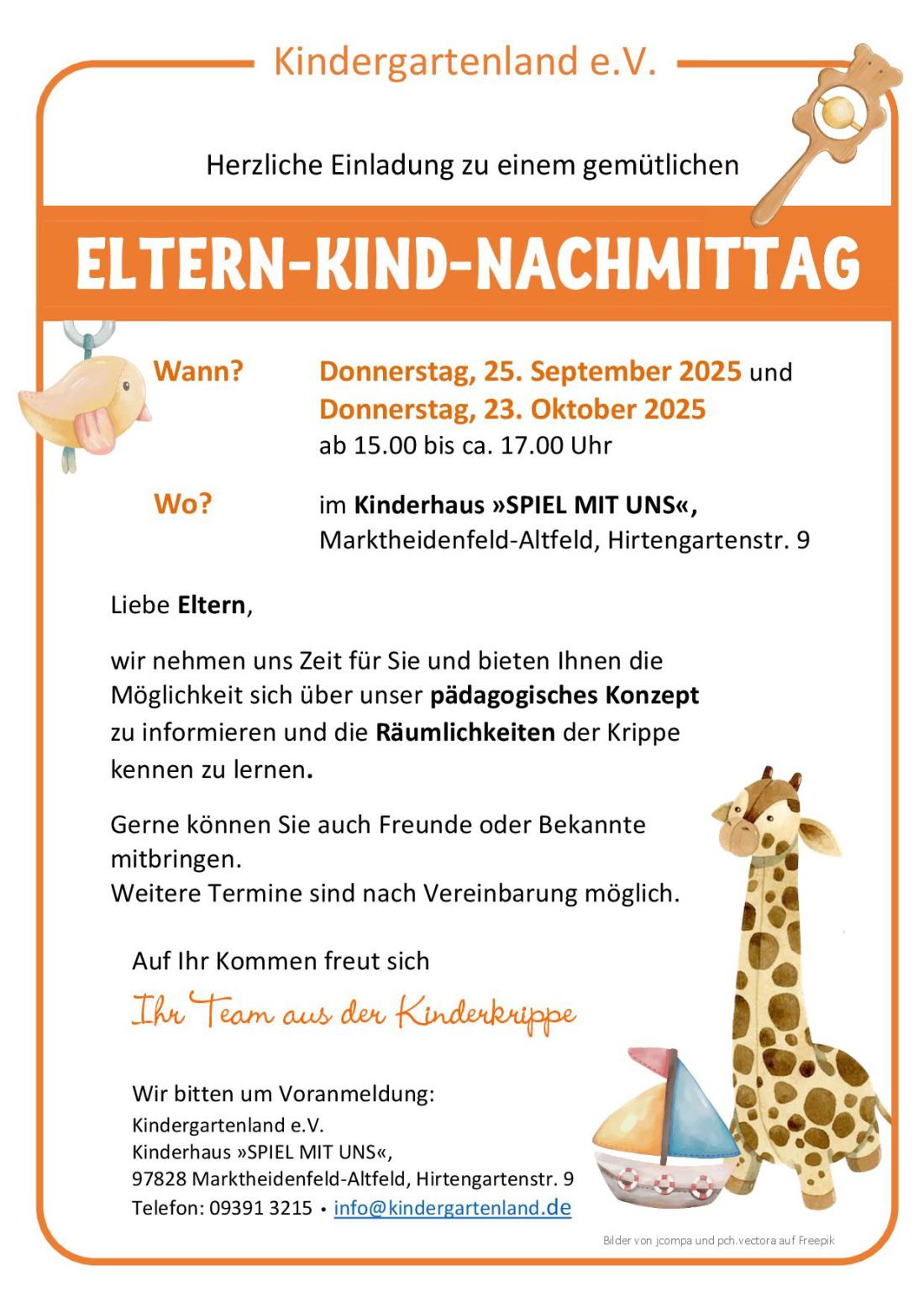 Kindergartenland e.V.

Herzliche Einladung zu einem gemütlichen

ELTERN-KIND-NACHMITTAG

Wann? Donnerstag, 25. September 2025 und Donnerstag, 23. Oktober 2025 ab 15.00 bis ca. 17.00 Uhr

Wo? im Kinderhaus »SPIEL MIT UNS«, Marktheidenfeld-Altfeld, Hirtengartenstr. 9

Liebe Eltern,

wir nehmen uns Zeit für Sie und bieten Ihnen die Möglichkeit sich über unser pädagogisches Konzept zu informieren und die Räumlichkeiten der Krippe kennen zu lernen.

Gerne können Sie auch Freunde oder Bekannte mitbringen.
Weitere Termine sind nach Vereinbarung möglich.

Auf Ihr Kommen freut sich

Ihr Team aus der Kinderkrippe

Wir bitten um Voranmeldung:
Kindergartenland e.V.
Kinderhaus »SPIEL MIT UNS«,
97828 Marktheidenfeld-Altfeld, Hirtengartenstr. 9
Telefon: 09391 3215 • info@kindergartenland.de

Bilder von jcompa und pch.vectora auf Freepik